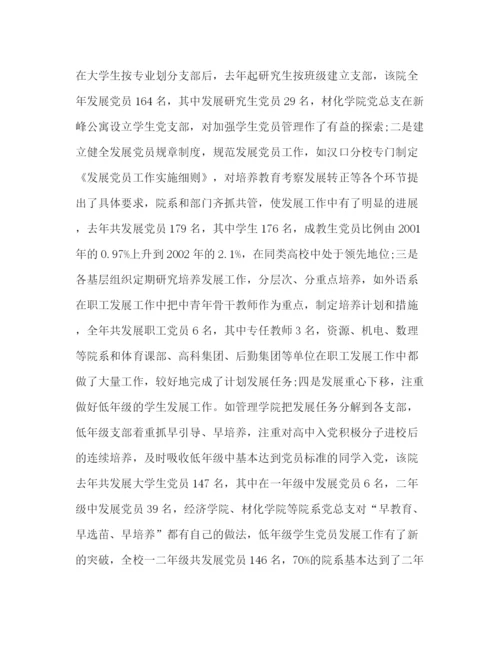 在大学生按专业划分支部后，去年起研究生按班级建立支部，该院全年发展党员 164 名，其中发展研究生党员 29 名，材化学院党总支在新峰公寓设立学生党支部，对加强学生党员管理作了有益的探索;二是建立健全发展党员规章制度，规范发展党员工作，如汉口分校专门制定《发展党员工作实施细则》，对培养教育考察发展转正等各个环节提出了具体要求，院系和部门齐抓共管，使发展工作中有了明显的进展，去年共发展党员 179 名，其中学生 176 名，成教生党员比例由 2001 年的 0.97%上升到 2002 年的 2.1%，在同类高校中处于领先地位;三是各基层组织定期研究培养发展工作，分层次、分重点培养，如外语系在职工发展工作中把中青年骨干教师作为重点，制定培养计划和措施，全年共发展职工党员 6 名，其中专任教师 3 名，资源、机电、数理等院系和体育课部、高科集团、后勤集团等单位在职工发展工作中都做了大量工作，较好地完成了计划发展任务;四是发展重心下移，注重做好低年级的学生发展工作。如管理学院把发展任务分解到各支部，低年级支部着重抓早引导、早培养，注重对高中入党积极分子进校后的连续培养，及时吸收低年级中基本达到党员标准的同学入党，该院去年共发展大学生党员 147 名，其中在一年级中发展党员 6 名，二年级中发展党员 39 名，经济学院、材化学院等院系党总支对“早教育、早选苗、早培养”都有自己的做法，低年级学生党员发展工作有了新的突破，全校一二年级共发展党员 146 名，70%的院系基本达到了二年